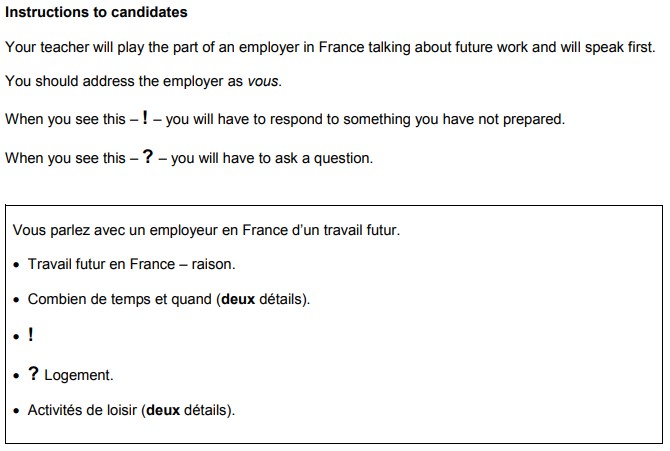 Instructions to candidates

Your teacher will play the part of an employer in France talking about future work and will speak first.

You should address the employer as vous.

When you see this – ! – you will have to respond to something you have not prepared.

When you see this – ? – you will have to ask a question.

Vous parlez avec un employeur en France d'un travail futur.

• Travail futur en France – raison.

• Combien de temps et quand (deux détails).

• !

• ? Logement.

• Activités de loisir (deux détails).